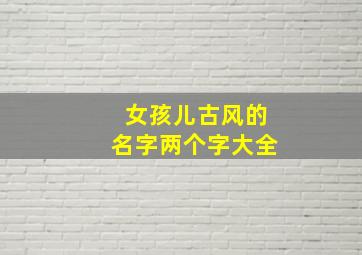 女孩儿古风的
名字两个字大全